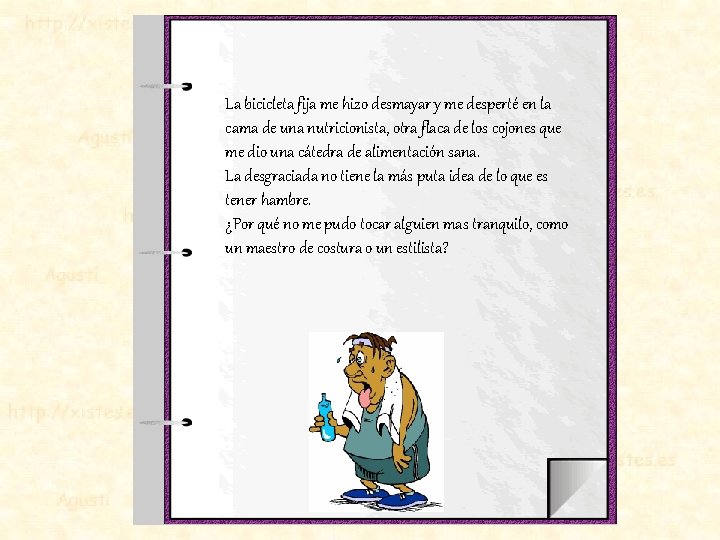 La bicicleta fija me hizo desmayar y me desperté en la cama de una nutricionista, otra flaca de los cojones que me dio una cátedra de alimentación sana.
La desgraciada no tiene la más puta idea de lo que es tener hambre.
¿Por qué no me pudo tocar alguien mas tranquilo, como un maestro de costura o un estilista?

http://xistes.es

Agustí